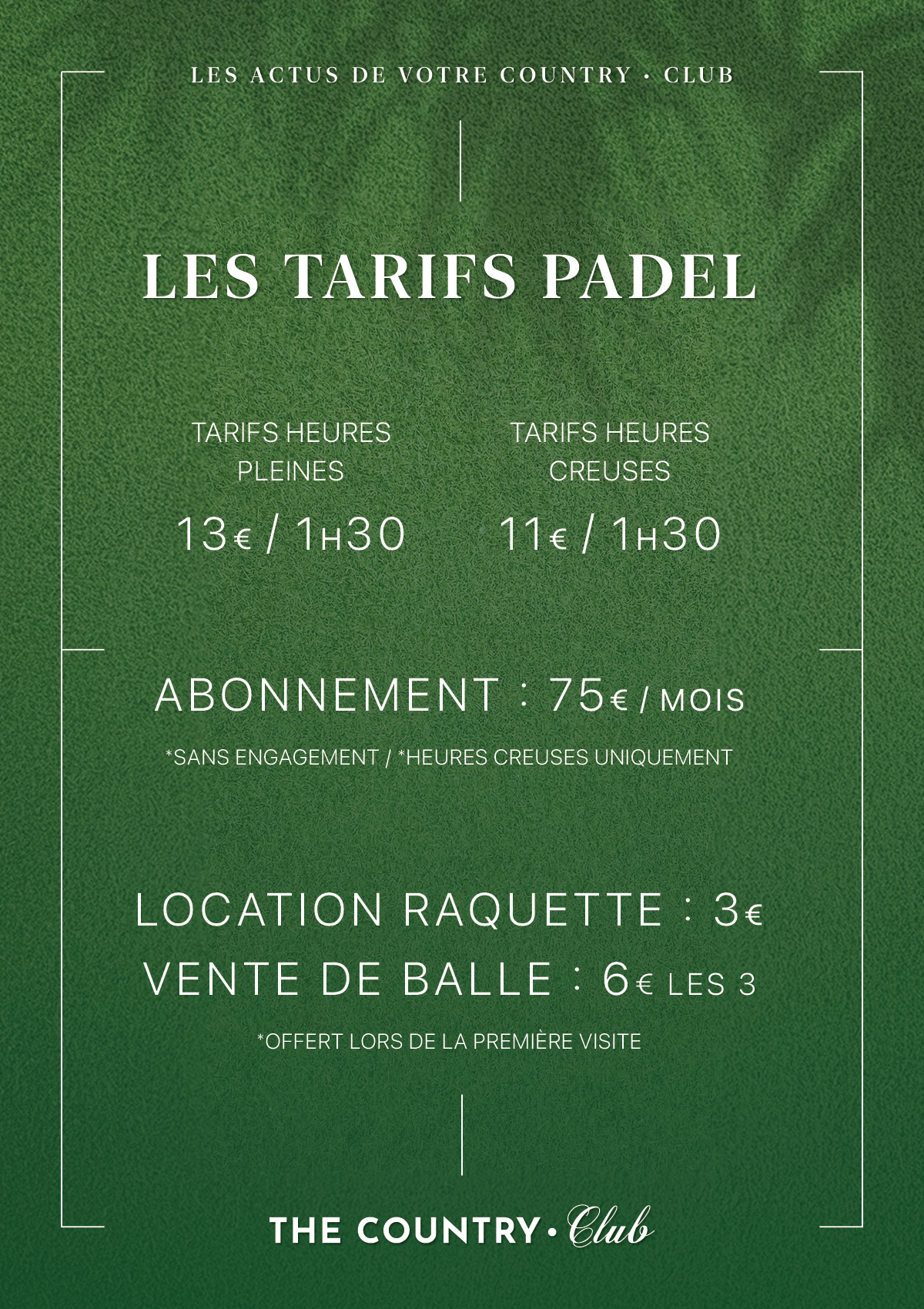 LES ACTUS DE VOTRE COUNTRY • CLUB

LES TARIFS PADEL

TARIFS HEURES PLEINES

13€ / 1H30

TARIFS HEURES CREUSES

11€ / 1H30

ABONNEMENT : 75€ / MOIS

*SANS ENGAGEMENT / *HEURES CREUSES UNIQUEMENT

LOCATION RAQUETTE : 3€
VENTE DE BALLE : 6€ LES 3

*OFFERT LORS DE LA PREMIÈRE VISITE

THE COUNTRY • Club